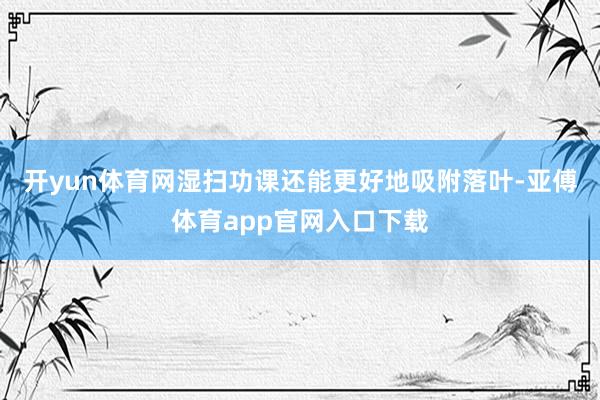 开yun体育网湿扫功课还能更好地吸附落叶-亚傅体育app官网入口下载